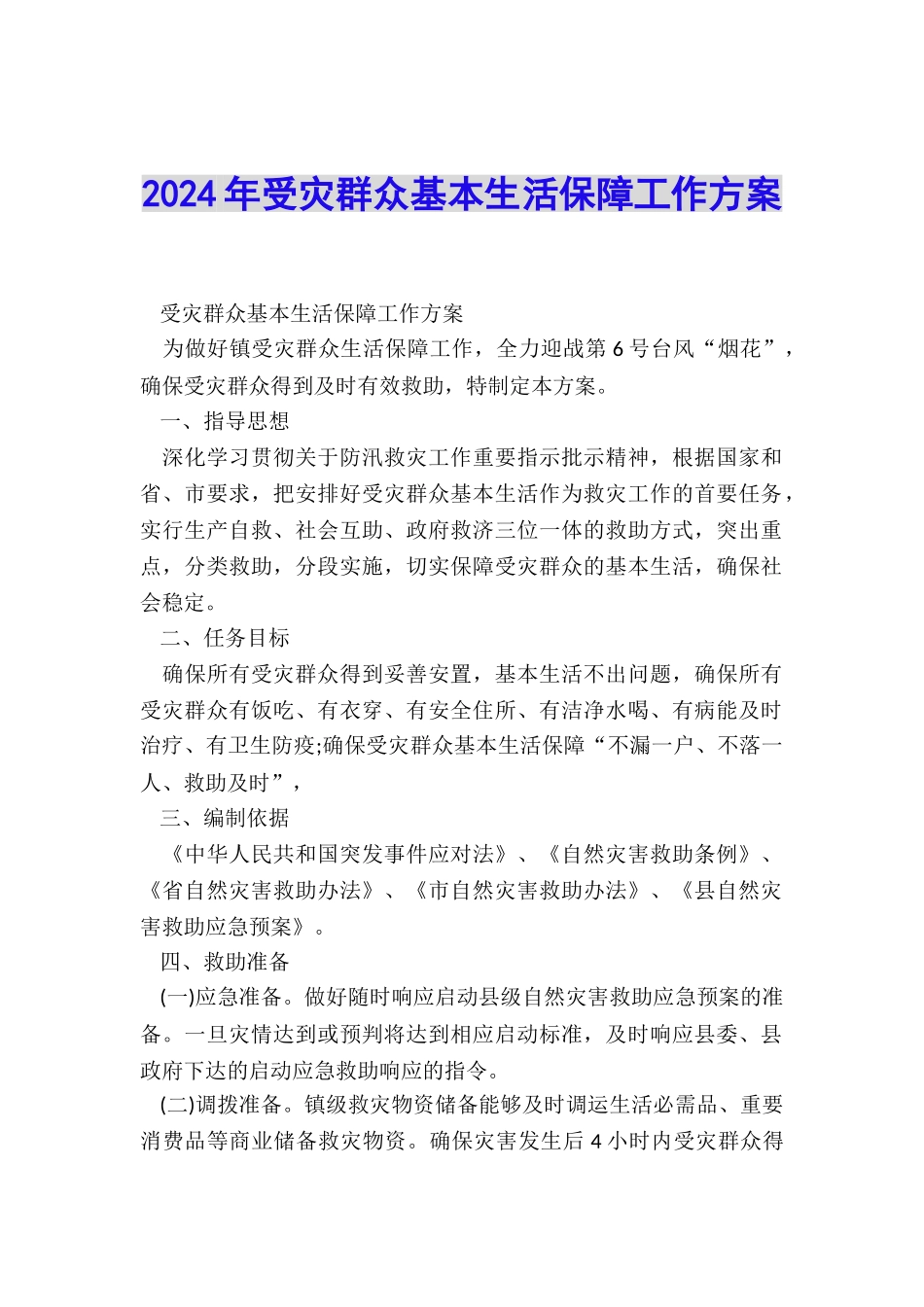 2024年受灾群众基本生活保障工作方案

受灾群众基本生活保障工作方案

为做好镇受灾群众生活保障工作，全力迎战第6号台风“烟花”，确保受灾群众得到及时有效救助，特制定本方案。

一、指导思想

深化学习贯彻关于防汛救灾工作重要指示批示精神，根据国家和省、市要求，把安排好受灾群众基本生活作为救灾工作的首要任务，实行生产自救、社会互助、政府救济三位一体的救助方式，突出重点，分类救助，分段实施，切实保障受灾群众的基本生活，确保社会稳定。

二、任务目标

确保所有受灾群众得到妥善安置，基本生活不出问题，确保所有受灾群众有饭吃、有衣穿、有安全住所、有洁净水喝、有病能及时治疗、有卫生防疫;确保受灾群众基本生活保障“不漏一户、不落一人、救助及时”，

三、编制依据

《中华人民共和国突发事件应对法》、《自然灾害救助条例》、《省自然灾害救助办法》、《市自然灾害救助办法》、《县自然灾害救助应急预案》。

四、救助准备

(一)应急准备。做好随时响应启动县级自然灾害救助应急预案的准备。一旦灾情达到或预判将达到相应启动标准，及时响应县委、县政府下达的启动应急救助响应的指令。

(二)调拨准备。镇级救灾物资储备能够及时调运生活必需品、重要消费品等商业储备救灾物资。确保灾害发生后4小时内受灾群众得